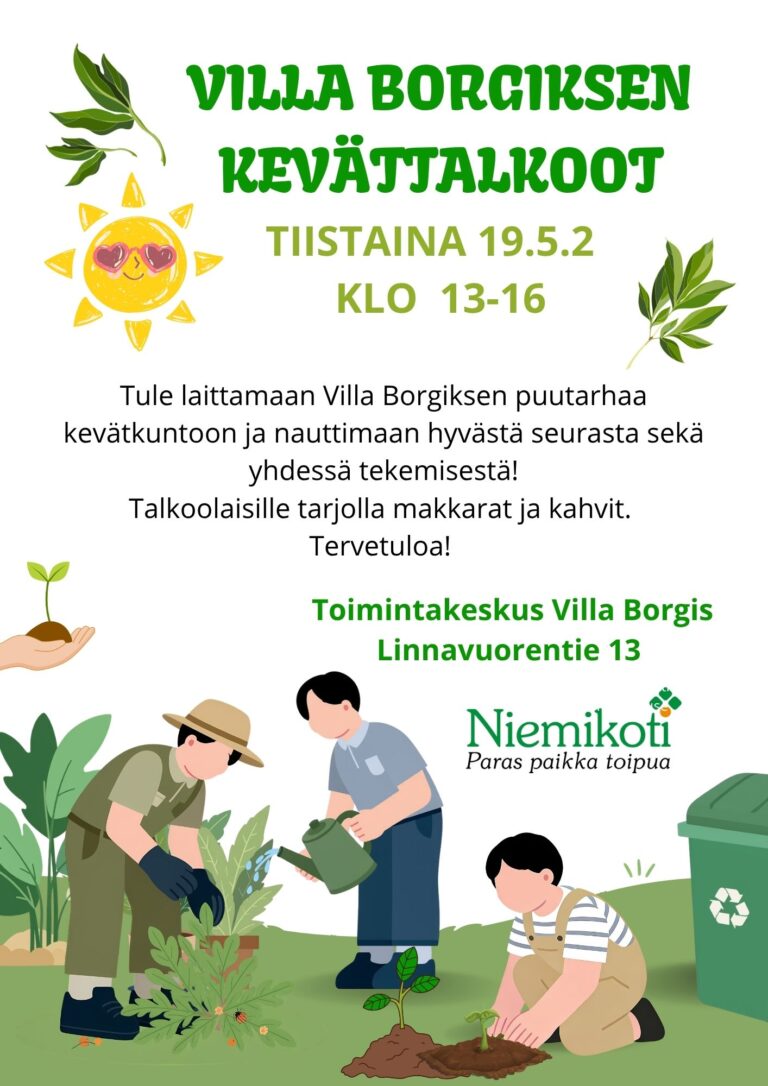 VILLA BORGIKSEN KEVÄTTALKOOT

TIISTAINA 19.5.2
KLO 13-16

Tule laittamaan Villa Borgiksen puutarhaa kevätkuntoon ja nauttimaan hyvästä seurasta sekä yhdessä tekemisestä!
Talkoolaisille tarjolla makkarat ja kahvit.
Tervetuloa!

Toimintakeskus Villa Borgis
Linnavuorentie 13

Niemikoti
Paras paikka toipua